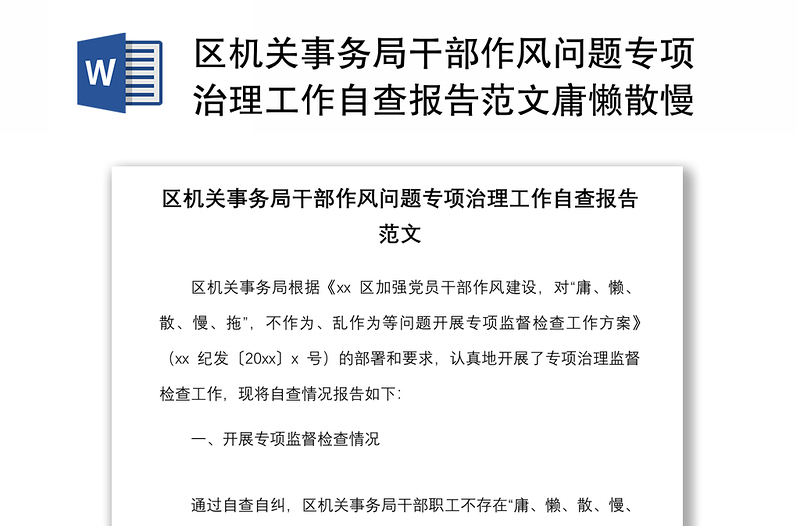 W

区机关事务局干部作风问题专项治理工作自查报告范文庸懒散慢

区机关事务局干部作风问题专项治理工作自查报告范文

区机关事务局根据《xx 区加强党员干部作风建设，对“庸、懒、散、慢、拖”，不作为、乱作为等问题开展专项监督检查工作方案》（xx 纪发〔20xx〕x 号）的部署和要求，认真地开展了专项治理监督检查工作，现将自查情况报告如下：

一、开展专项监督检查情况

通过自查自纠，区机关事务局干部职工不存在“庸、懒、散、慢、